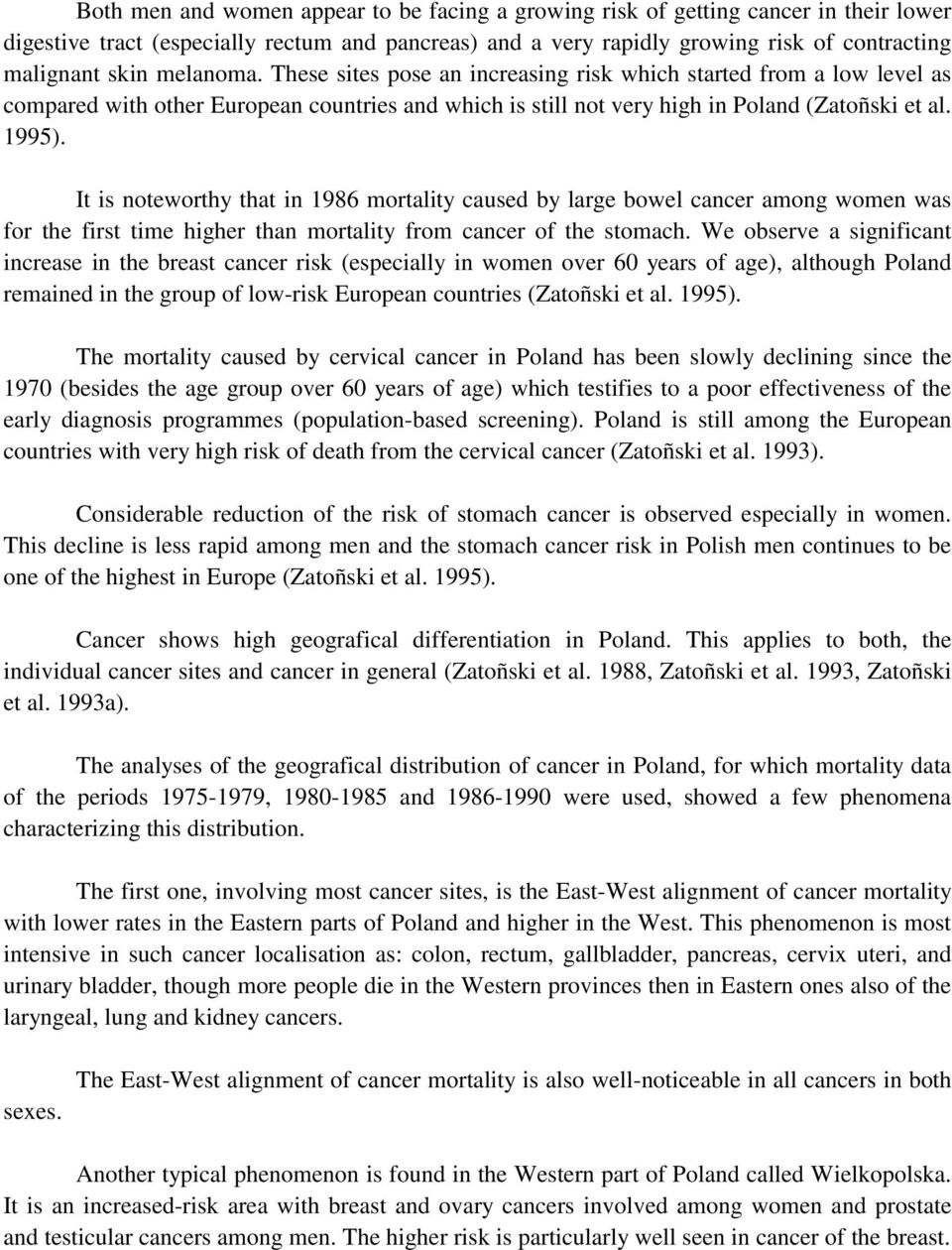 Both men and women appear to be facing a growing risk of getting cancer in their lower digestive tract (especially rectum and pancreas) and a very rapidly growing risk of contracting malignant skin melanoma. These sites pose an increasing risk which started from a low level as compared with other European countries and which is still not very high in Poland (Zatoñski et al. 1995).

It is noteworthy that in 1986 mortality caused by large bowel cancer among women was for the first time higher than mortality from cancer of the stomach. We observe a significant increase in the breast cancer risk (especially in women over 60 years of age), although Poland remained in the group of low-risk European countries (Zatoñski et al. 1995).

The mortality caused by cervical cancer in Poland has been slowly declining since the 1970 (besides the age group over 60 years of age) which testifies to a poor effectiveness of the early diagnosis programmes (population-based screening). Poland is still among the European countries with very high risk of death from the cervical cancer (Zatoñski et al. 1993).

Considerable reduction of the risk of stomach cancer is observed especially in women. This decline is less rapid among men and the stomach cancer risk in Polish men continues to be one of the highest in Europe (Zatoñski et al. 1995).

Cancer shows high geografical differentiation in Poland. This applies to both, the individual cancer sites and cancer in general (Zatoñski et al. 1988, Zatoñski et al. 1993, Zatoñski et al. 1993a).

The analyses of the geografical distribution of cancer in Poland, for which mortality data of the periods 1975-1979, 1980-1985 and 1986-1990 were used, showed a few phenomena characterizing this distribution.

The first one, involving most cancer sites, is the East-West alignment of cancer mortality with lower rates in the Eastern parts of Poland and higher in the West. This phenomenon is most intensive in such cancer localisation as: colon, rectum, gallbladder, pancreas, cervix uteri, and urinary bladder, though more people die in the Western provinces then in Eastern ones also of the laryngeal, lung and kidney cancers.

The East-West alignment of cancer mortality is also well-noticeable in all cancers in both sexes.

Another typical phenomenon is found in the Western part of Poland called Wielkopolska. It is an increased-risk area with breast and ovary cancers involved among women and prostate and testicular cancers among men. The higher risk is particularly well seen in cancer of the breast.